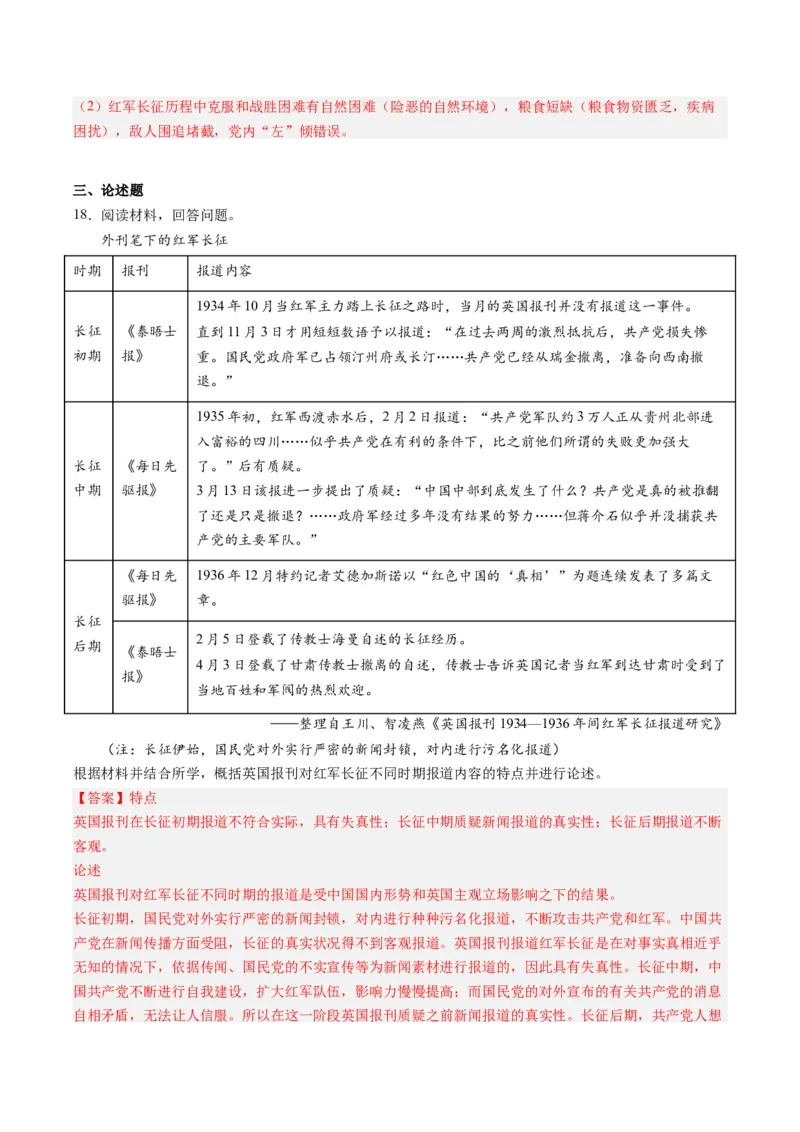 （2）红军长征历程中克服和战胜困难有自然困难（险恶的自然环境），粮食短缺（粮食物资匮乏，疾病困扰），敌人围追堵截，党内“左”倾错误。

三、论述题

18．阅读材料，回答问题。

外刊笔下的红军长征

| 时期 | 报刊 | 报道内容 |
|---|---|---|
| 长征初期 | 《泰晤士报》 | 1934年10月当红军主力踏上长征之路时，当月的英国报刊并没有报道这一事件。直到11月3日才用短短数语予以报道：“在过去两周的激烈抵抗后，共产党损失惨重。国民党政府军已占领汀州府或长汀……共产党已经从瑞金撤离，准备向西南撤退。” |
| 长征中期 | 《每日先驱报》 | 1935年初，红军西渡赤水后，2月2日报道：“共产党军队约3万人正从贵州北部进入富裕的四川……似乎共产党在有利的条件下，比之前他们所谓的失败更加强大了。”后有质疑。3月13日该报进一步提出了质疑：“中国中部到底发生了什么？共产党是真的被推翻了还是只是撤退？……政府军经过多年没有结果的努力……但蒋介石似乎并没捕获共产党的主要军队。” |
| 长征后期 | 《每日先驱报》 | 1936年12月特约记者艾德加斯诺以“红色中国的‘真相’”为题连续发表了多篇文章。 |
| 长征后期 | 《泰晤士报》 | 2月5日登载了传教士海曼自述的长征经历。4月3日登载了甘肃传教士撤离的自述，传教士告诉英国记者当红军到达甘肃时受到了当地百姓和军阀的热烈欢迎。 |

——整理自王川、智凌燕《英国报刊1934—1936年间红军长征报道研究》

（注：长征伊始，国民党对外实行严密的新闻封锁，对内进行污名化报道）

根据材料并结合所学，概括英国报刊对红军长征不同时期报道内容的特点并进行论述。

【答案】特点

英国报刊在长征初期报道不符合实际，具有失真性；长征中期质疑新闻报道的真实性；长征后期报道不断客观。

论述

英国报刊对红军长征不同时期的报道是受中国国内形势和英国主观立场影响之下的结果。

长征初期，国民党对外实行严密的新闻封锁，对内进行种种污名化报道，不断攻击共产党和红军。中国共产党在新闻传播方面受阻，长征的真实状况得不到客观报道。英国报刊报道红军长征是在对事实真相近乎无知的情况下，依据传闻、国民党的不实宣传等为新闻素材进行报道的，因此具有失真性。长征中期，中国共产党不断进行自我建设，扩大红军队伍，影响力慢慢提高；而国民党的对外宣布的有关共产党的消息自相矛盾，无法让人信服。所以在这一阶段英国报刊质疑之前新闻报道的真实性。长征后期，共产党人想